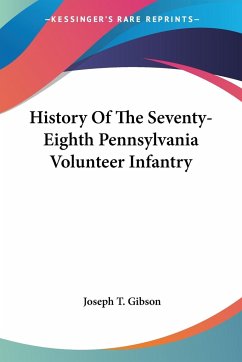 —KESSINGER'S RARE REPRINTS—

History Of The Seventy-Eighth Pennsylvania Volunteer Infantry

Joseph T. Gibson